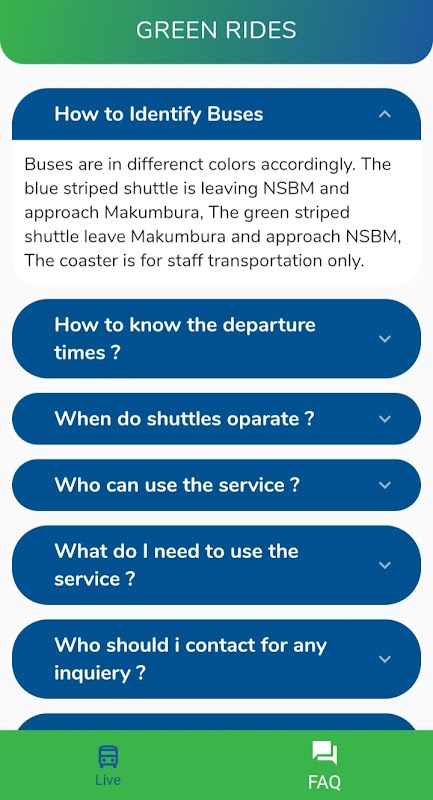 GREEN RIDES

How to Identify Buses

Buses are in differenct colors accordingly. The blue striped shuttle is leaving NSBM and approach Makumbura, The green striped shuttle leave Makumbura and approach NSBM, The coaster is for staff transportation only.

How to know the departure times ?

When do shuttles oparate ?

Who can use the service ?

What do I need to use the service ?

Who should i contact for any inquiery ?

Live

FAQ